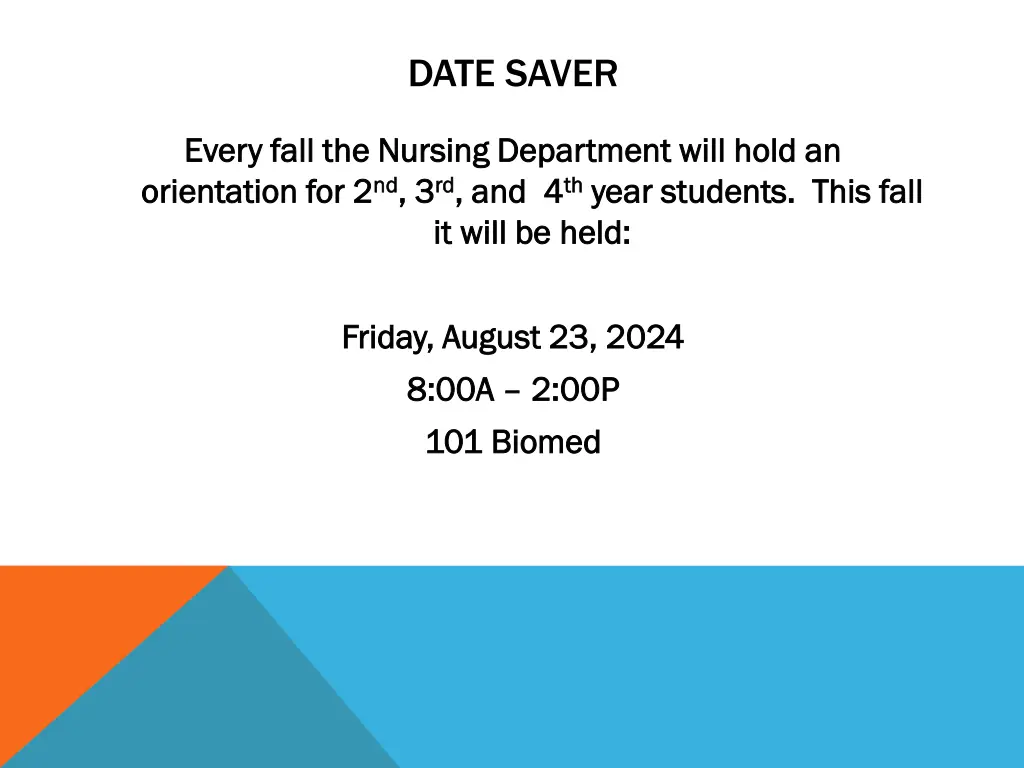 DATE SAVER

Every fall the Nursing Department will hold an orientation for 2nd, 3rd, and 4th year students. This fall it will be held:

Friday, August 23, 2024

8:00A – 2:00P

101 Biomed